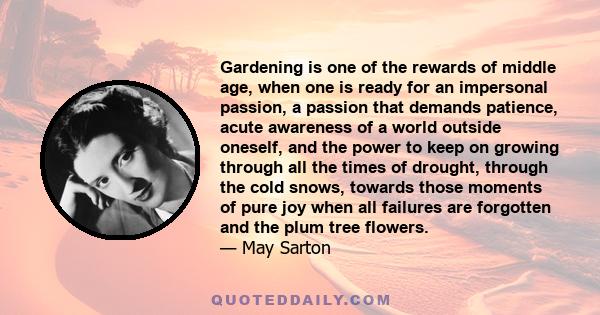 Gardening is one of the rewards of middle age, when one is ready for an impersonal passion, a passion that demands patience, acute awareness of a world outside oneself, and the power to keep on growing through all the times of drought, through the cold snows, towards those moments of pure joy when all failures are forgotten and the plum tree flowers.
— May Sarton

QUOTEDDAILY.COM